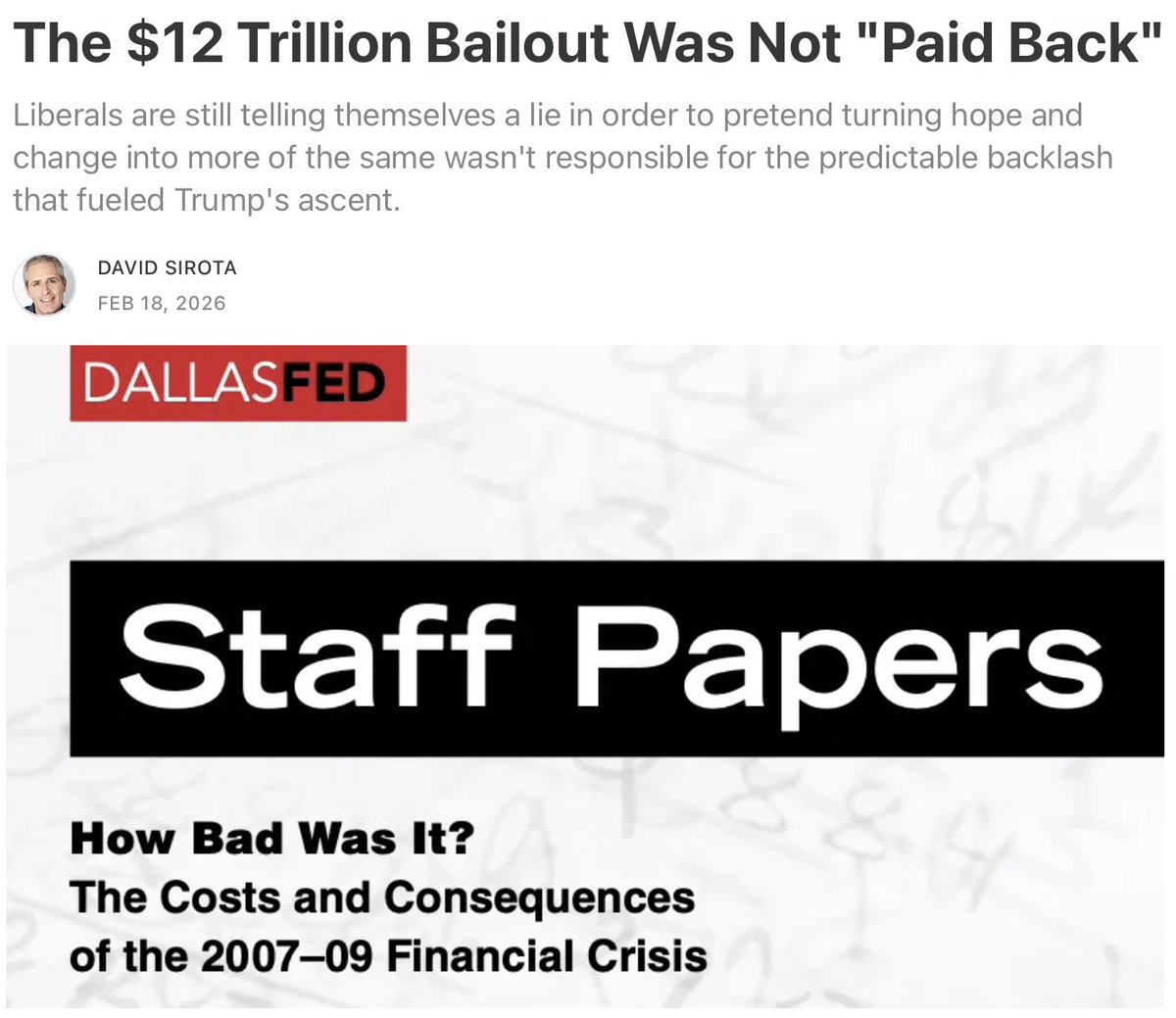 The \$12 Trillion Bailout Was Not "Paid Back"

Liberals are still telling themselves a lie in order to pretend turning hope and change into more of the same wasn't responsible for the predictable backlash that fueled Trump's ascent.

DAVID SIROTA
FEB 18, 2026

DALLASFED

Staff Papers

How Bad Was It?
The Costs and Consequences of the 2007–09 Financial Crisis